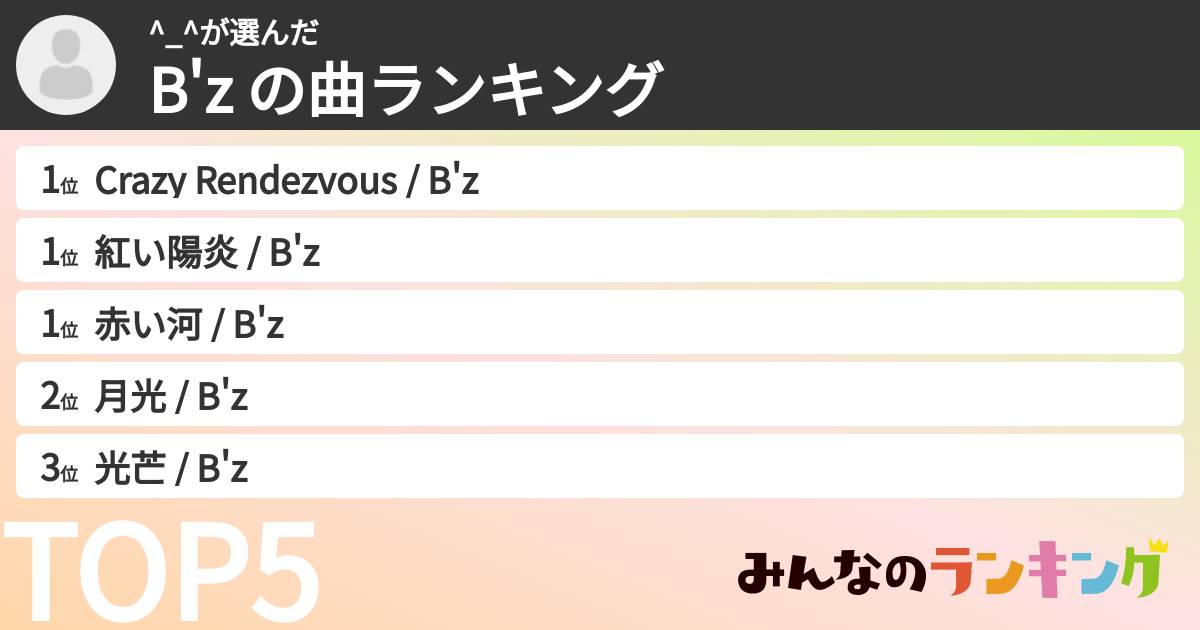 ^_^が選んだ
B'z の曲ランキング

1位 Crazy Rendezvous / B'z

1位 紅い陽炎 / B'z

1位 赤い河 / B'z

2位 月光 / B'z

3位 光芒 / B'z

TOP5

みんなのランキング